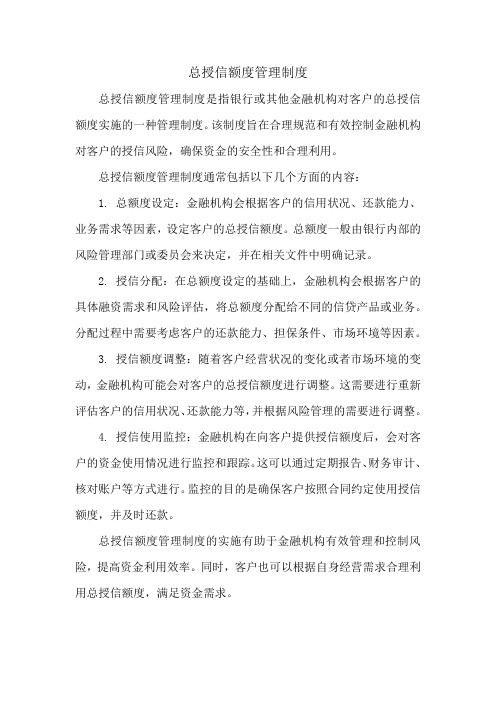 总授信额度管理制度

总授信额度管理制度是指银行或其他金融机构对客户的总授信额度实施的一种管理制度。该制度旨在合理规范和有效控制金融机构对客户的授信风险，确保资金的安全性和合理利用。

总授信额度管理制度通常包括以下几个方面的内容：

1. 总额度设定：金融机构会根据客户的信用状况、还款能力、业务需求等因素，设定客户的总授信额度。总额度一般由银行内部的风险管理部门或委员会来决定，并在相关文件中明确记录。

2. 授信分配：在总额度设定的基础上，金融机构会根据客户的具体融资需求和风险评估，将总额度分配给不同的信贷产品或业务。分配过程中需要考虑客户的还款能力、担保条件、市场环境等因素。

3. 授信额度调整：随着客户经营状况的变化或者市场环境的变动，金融机构可能会对客户的总授信额度进行调整。这需要进行重新评估客户的信用状况、还款能力等，并根据风险管理的需要进行调整。

4. 授信使用监控：金融机构在向客户提供授信额度后，会对客户的资金使用情况进行监控和跟踪。这可以通过定期报告、财务审计、核对账户等方式进行。监控的目的是确保客户按照合同约定使用授信额度，并及时还款。

总授信额度管理制度的实施有助于金融机构有效管理和控制风险，提高资金利用效率。同时，客户也可以根据自身经营需求合理利用总授信额度，满足资金需求。